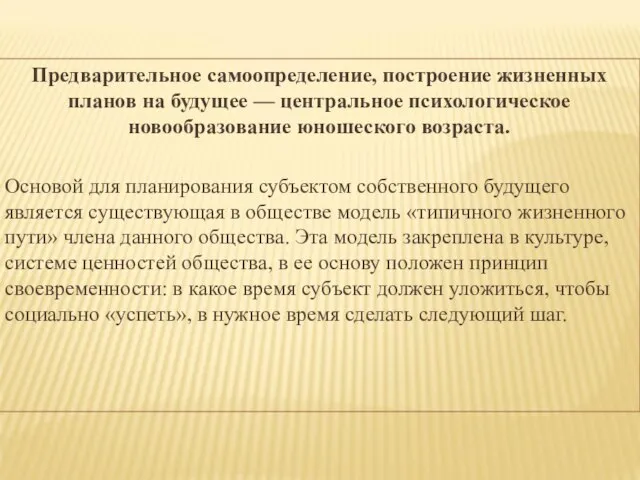 Предварительное самоопределение, построение жизненных планов на будущее — центральное психологическое новообразование юношеского возраста.

Основой для планирования субъектом собственного будущего является существующая в обществе модель «типичного жизненного пути» члена данного общества. Эта модель закреплена в культуре, системе ценностей общества, в ее основу положен принцип своевременности: в какое время субъект должен уложиться, чтобы социально «успеть», в нужное время сделать следующий шаг.